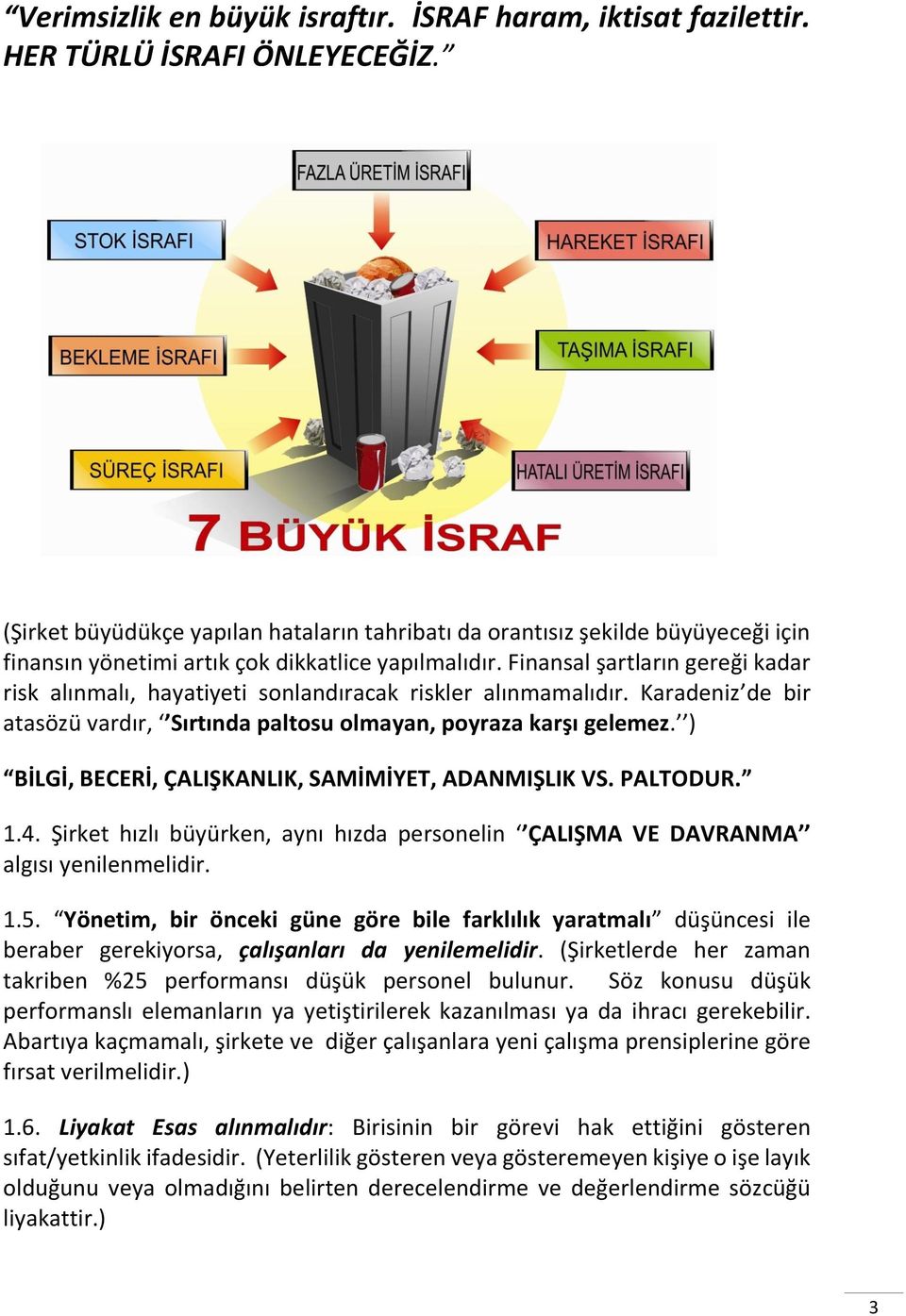 “Verimsizlik en büyük israftır. İSRAF haram, iktisat fazilettir. HER TÜRLÜ İSRAFI ÖNLEYECEĞİZ.”

FAZLA ÜRETİM İSRAFI
STOK İSRAFI
HAREKET İSRAFI
BEKLEME İSRAFI
TAŞIMA İSRAFI
SÜREÇ İSRAFI
HATALI ÜRETİM İSRAFI
7 BÜYÜK İSRAF

(Şirket büyüdükçe yapılan hataların tahribatı da orantısız şekilde büyüyeceği için finansın yönetimi artık çok dikkatlice yapılmalıdır. Finansal şartların gereği kadar risk alınmalı, hayatiyeti sonlandıracak riskler alınmamalıdır. Karadeniz’de bir atasözü vardır, ‘’Sırtında paltosu olmayan, poyraza karşı gelemez.’’)

“BİLGİ, BECERİ, ÇALIŞKANLIK, SAMİMİYET, ADANMIŞLIK VS. PALTODUR.”

1.4. Şirket hızlı büyürken, aynı hızda personelin ‘’ÇALIŞMA VE DAVRANMA’’ algısı yenilenmelidir.

1.5. “Yönetim, bir önceki güne göre bile farklılık yaratmalı” düşüncesi ile beraber gerekiyorsa, çalışanları da yenilemelidir. (Şirketlerde her zaman takriben %25 performansı düşük personel bulunur. Söz konusu düşük performanslı elemanların ya yetiştirilerek kazanılması ya da ihracı gerekebilir. Abartıya kaçmamalı, şirkete ve diğer çalışanlara yeni çalışma prensiplerine göre fırsat verilmelidir.)

1.6. Liyakat Esas alınmalıdır: Birisinin bir görevi hak ettiğini gösteren sıfat/yetkinlik ifadesidir. (Yeterlilik gösteren veya gösteremeyen kişiye o işe layık olduğunu veya olmadığını belirten derecelendirme ve değerlendirme sözcüğü liyakattir.)

3